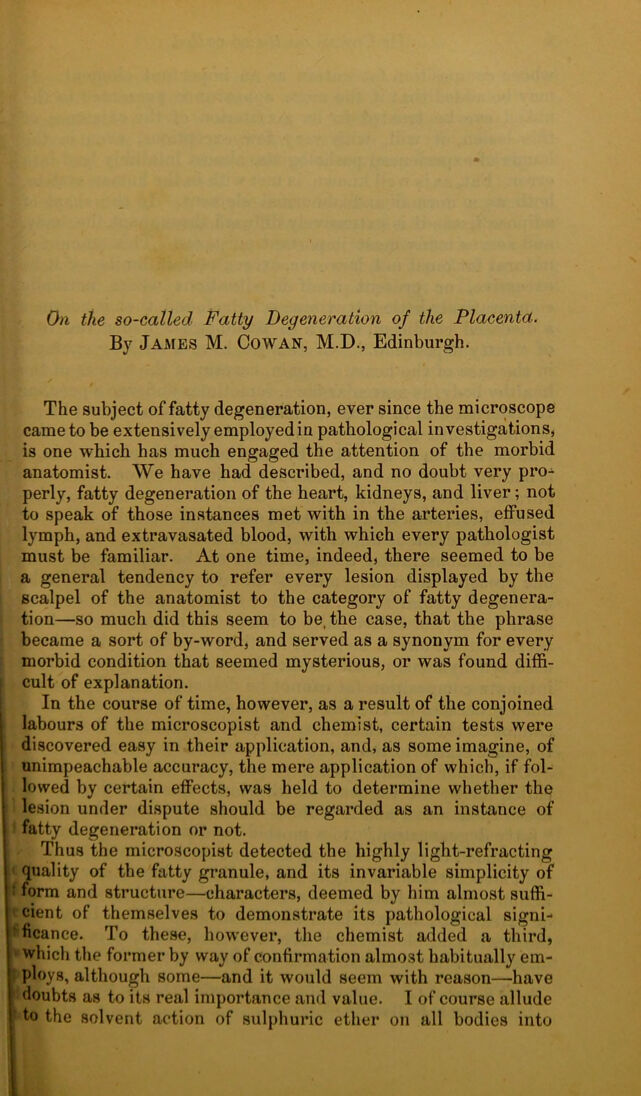 On the so-called Fatty Degeneration of the Placenta.
By James M. Cowan, M.D., Edinburgh.

The subject of fatty degeneration, ever since the microscope came to be extensively employed in pathological investigations, is one which has much engaged the attention of the morbid anatomist. We have had described, and no doubt very properly, fatty degeneration of the heart, kidneys, and liver; not to speak of those instances met with in the arteries, effused lymph, and extravasated blood, with which every pathologist must be familiar. At one time, indeed, there seemed to be a general tendency to refer every lesion displayed by the scalpel of the anatomist to the category of fatty degeneration—so much did this seem to be the case, that the phrase became a sort of by-word, and served as a synonym for every morbid condition that seemed mysterious, or was found difficult of explanation.

In the course of time, however, as a result of the conjoined labours of the microscopist and chemist, certain tests were discovered easy in their application, and, as some imagine, of unimpeachable accuracy, the mere application of which, if followed by certain effects, was held to determine whether the lesion under dispute should be regarded as an instance of fatty degeneration or not.

Thus the microscopist detected the highly light-refracting quality of the fatty granule, and its invariable simplicity of form and structure—characters, deemed by him almost sufficient of themselves to demonstrate its pathological significance. To these, however, the chemist added a third, which the former by way of confirmation almost habitually employs, although some—and it would seem with reason—have doubts as to its real importance and value. I of course allude to the solvent action of sulphuric ether on all bodies into